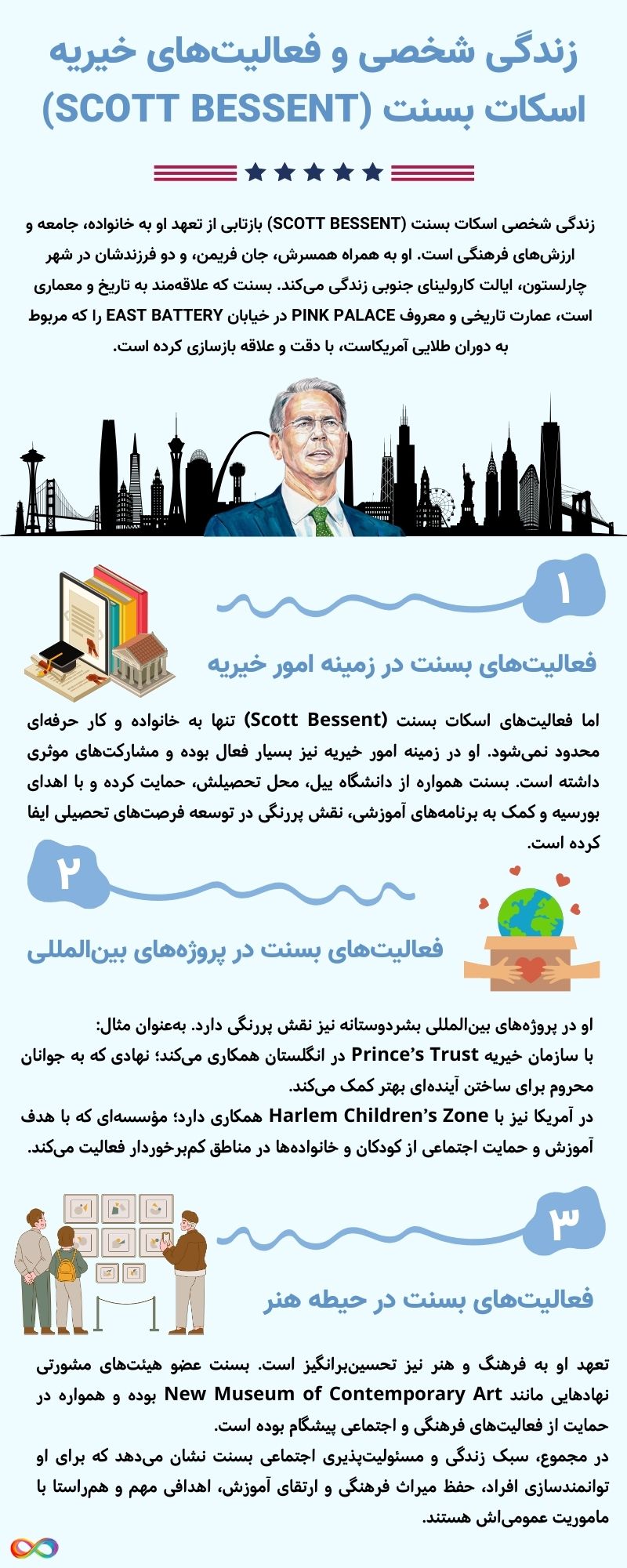 زندگی شخصی و فعالیت‌های خیریه اسکات بسنت (SCOTT BESSENT)

زندگی شخصی اسکات بسنت (SCOTT BESSENT) بازتابی از تعهد او به خانواده، جامعه و ارزش‌های فرهنگی است. او به همراه همسرش، جان فریمن، و دو فرزندشان در شهر چارلستون، ایالت کارولینای جنوبی زندگی می‌کند. بسنت که علاقه‌مند به تاریخ و معماری است، عمارت تاریخی و معروف PINK PALACE در خیابان EAST BATTERY را که مربوط به دوران طلایی آمریکاست، با دقت و علاقه بازسازی کرده است.

۱

فعالیت‌های بسنت در زمینه امور خیریه

اما فعالیت‌های اسکات بسنت (Scott Bessent) تنها به خانواده و کار حرفه‌ای محدود نمی‌شود. او در زمینه امور خیریه نیز بسیار فعال بوده و مشارکت‌های موثری داشته است. بسنت همواره از دانشگاه ییل، محل تحصیلش، حمایت کرده و با اهدای بورسیه و کمک به برنامه‌های آموزشی، نقش پررنگی در توسعه فرصت‌های تحصیلی ایفا کرده است.

۲

فعالیت‌های بسنت در پروژه‌های بین‌المللی

او در پروژه‌های بین‌المللی بشردوستانه نیز نقش پررنگی دارد. به‌عنوان مثال:
با سازمان خیریه Prince's Trust در انگلستان همکاری می‌کند؛ نهادی که به جوانان محروم برای ساختن آینده‌ای بهتر کمک می‌کند.
در آمریکا نیز با Harlem Children's Zone همکاری دارد؛ مؤسسه‌ای که با هدف آموزش و حمایت اجتماعی از کودکان و خانواده‌ها در مناطق کم‌برخوردار فعالیت می‌کند.

۳

فعالیت‌های بسنت در حیطه هنر

تعهد او به فرهنگ و هنر نیز تحسین‌برانگیز است. بسنت عضو هیئت‌های مشورتی نهادهایی مانند New Museum of Contemporary Art بوده و همواره در حمایت از فعالیت‌های فرهنگی و اجتماعی پیشگام بوده است.
در مجموع، سبک زندگی و مسئولیت‌پذیری اجتماعی بسنت نشان می‌دهد که برای او توانمندسازی افراد، حفظ میراث فرهنگی و ارتقای آموزش، اهدافی مهم و هم‌راستا با ماموریت عمومی‌اش هستند.